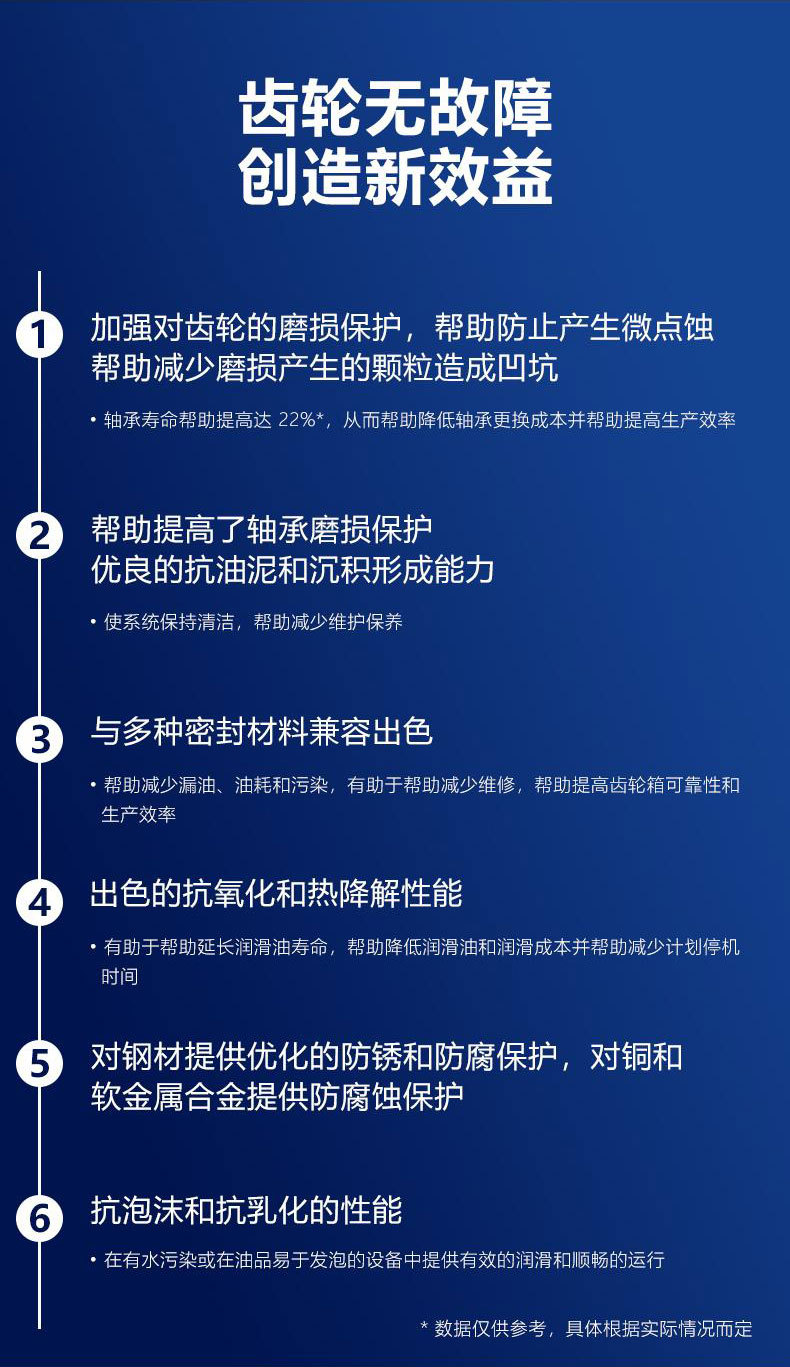 齿轮无故障
创造新效益

1
加强对齿轮的磨损保护，帮助防止产生微点蚀
帮助减少磨损产生的颗粒造成凹坑

• 轴承寿命帮助提高达 22%*，从而帮助降低轴承更换成本并帮助提高生产效率

2
帮助提高了轴承磨损保护
优良的抗油泥和沉积形成能力

• 使系统保持清洁，帮助减少维护保养

3
与多种密封材料兼容出色

• 帮助减少漏油、油耗和污染，有助于帮助减少维修，帮助提高齿轮箱可靠性和生产效率

4
出色的抗氧化和热降解性能

• 有助于帮助延长润滑油寿命，帮助降低润滑油和润滑成本并帮助减少计划停机时间

5
对钢材提供优化的防锈和防腐保护，对铜和软金属合金提供防腐蚀保护

6
抗泡沫和抗乳化的性能

• 在有水污染或在油品易于发泡的设备中提供有效的润滑和顺畅的运行

* 数据仅供参考，具体根据实际情况而定